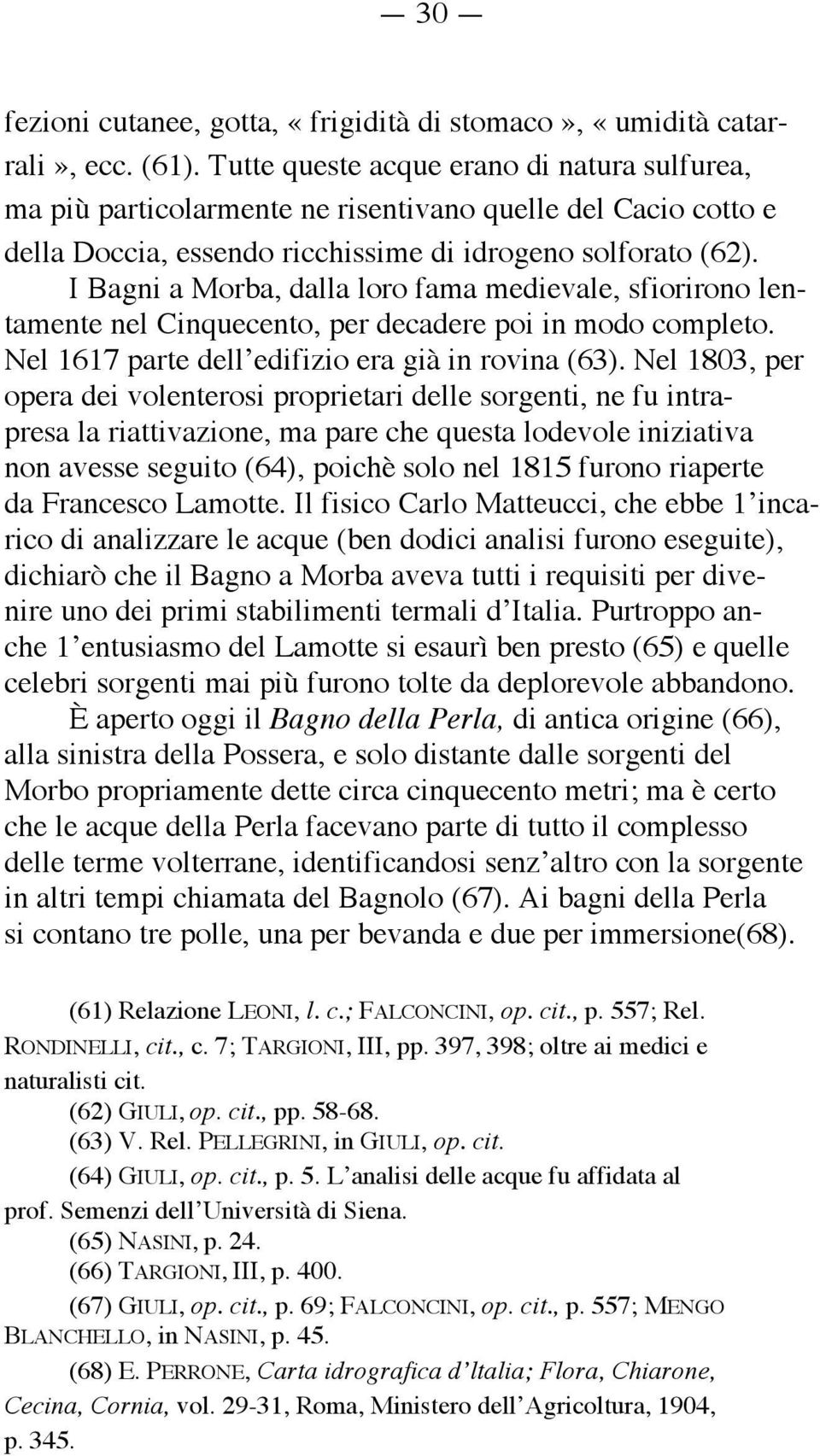 — 30 —

fezioni cutanee, gotta, «frigidità di stomaco», «umidità catarrali», ecc. (61). Tutte queste acque erano di natura sulfurea, ma più particolarmente ne risentivano quelle del Cacio cotto e della Doccia, essendo ricchissime di idrogeno solforato (62).

I Bagni a Morba, dalla loro fama medievale, sfiorirono lentamente nel Cinquecento, per decadere poi in modo completo. Nel 1617 parte dell'edifizio era già in rovina (63). Nel 1803, per opera dei volenterosi proprietari delle sorgenti, ne fu intrapresa la riattivazione, ma pare che questa lodevole iniziativa non avesse seguito (64), poichè solo nel 1815 furono riaperte da Francesco Lamotte. Il fisico Carlo Matteucci, che ebbe l'incarico di analizzare le acque (ben dodici analisi furono eseguite), dichiarò che il Bagno a Morba aveva tutti i requisiti per divenire uno dei primi stabilimenti termali d'Italia. Purtroppo anche l'entusiasmo del Lamotte si esaurì ben presto (65) e quelle celebri sorgenti mai più furono tolte da deplorevole abbandono.

È aperto oggi il Bagno della Perla, di antica origine (66), alla sinistra della Possera, e solo distante dalle sorgenti del Morbo propriamente dette circa cinquecento metri; ma è certo che le acque della Perla facevano parte di tutto il complesso delle terme volterrane, identificandosi senz'altro con la sorgente in altri tempi chiamata del Bagnolo (67). Ai bagni della Perla si contano tre polle, una per bevanda e due per immersione(68).

(61) Relazione LEONI, l. c.; FALCONCINI, op. cit., p. 557; Rel. RONDINELLI, cit., c. 7; TARGIONI, III, pp. 397, 398; oltre ai medici e naturalisti cit.

(62) GIULI, op. cit., pp. 58-68.

(63) V. Rel. PELLEGRINI, in GIULI, op. cit.

(64) GIULI, op. cit., p. 5. L'analisi delle acque fu affidata al prof. Semenzi dell'Università di Siena.

(65) NASINI, p. 24.

(66) TARGIONI, III, p. 400.

(67) GIULI, op. cit., p. 69; FALCONCINI, op. cit., p. 557; MENGO BLANCHELLO, in NASINI, p. 45.

(68) E. PERRONE, Carta idrografica d'ltalia; Flora, Chiarone, Cecina, Cornia, vol. 29-31, Roma, Ministero dell'Agricoltura, 1904, p. 345.